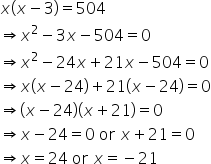 $x(x-3)=504$

$\Rightarrow x^2-3x-504=0$

$\Rightarrow x^2-24x+21x-504=0$

$\Rightarrow x(x-24)+21(x-24)=0$

$\Rightarrow (x-24)(x+21)=0$

$\Rightarrow x-24=0$ or $x+21=0$

$\Rightarrow x=24$ or $x=-21$